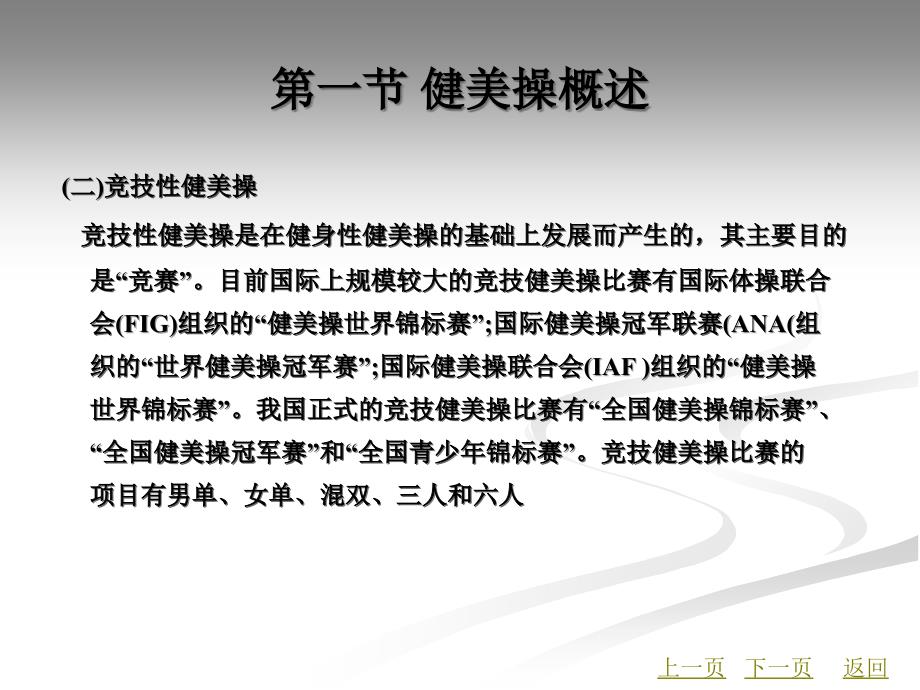 第一节 健美操概述

(二)竞技性健美操

竞技性健美操是在健身性健美操的基础上发展而产生的，其主要目的是“竞赛”。目前国际上规模较大的竞技健美操比赛有国际体操联合会(FIG)组织的“健美操世界锦标赛”;国际健美操冠军联赛(ANA(组织的“世界健美操冠军赛”;国际健美操联合会(IAF )组织的“健美操世界锦标赛”。我国正式的竞技健美操比赛有“全国健美操锦标赛”、“全国健美操冠军赛”和“全国青少年锦标赛”。竞技健美操比赛的项目有男单、女单、混双、三人和六人

上一页 下一页 返回